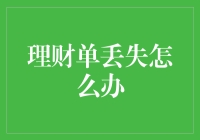 理财单丢失怎么办